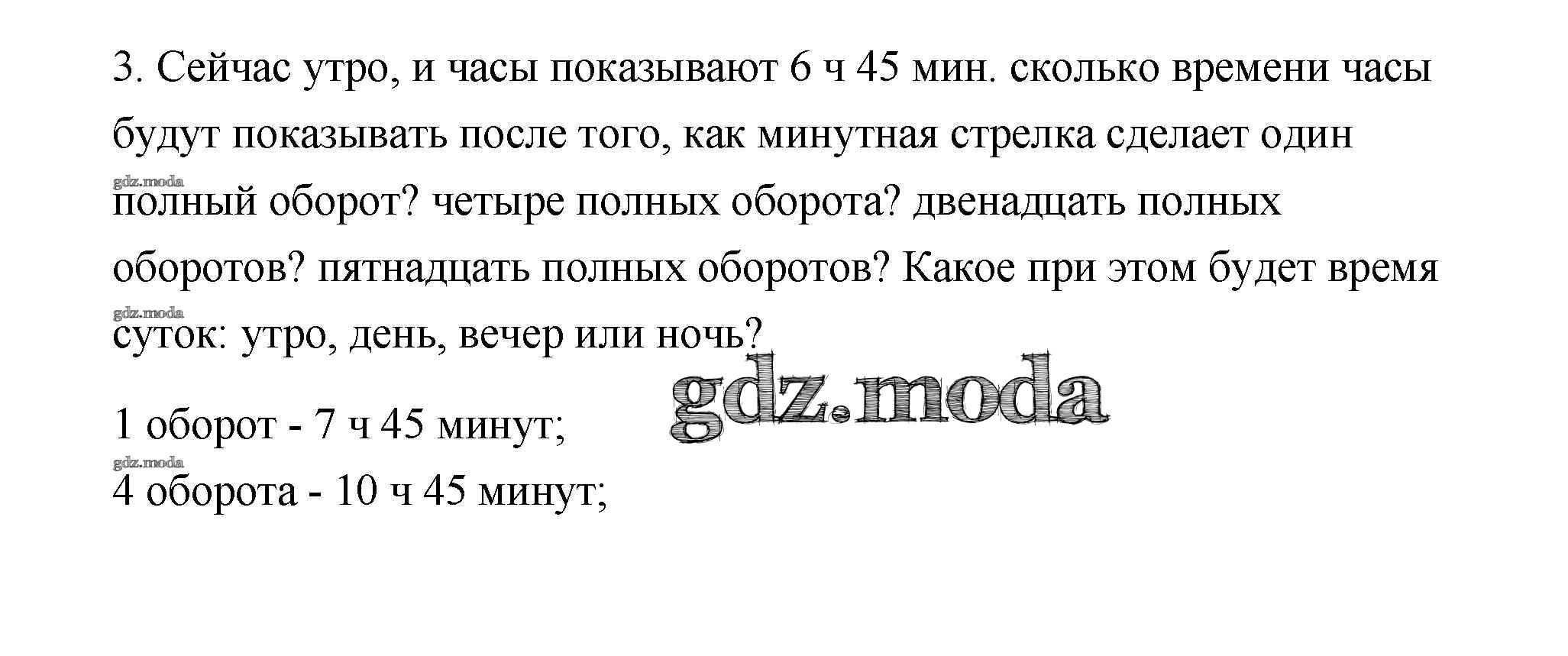 3. Сейчас утро, и часы показывают 6 ч 45 мин. сколько времени часы будут показывать после того, как минутная стрелка сделает один полный оборот? четыре полных оборота? двенадцать полных оборотов? пятнадцать полных оборотов? Какое при этом будет время суток: утро, день, вечер или ночь?

1 оборот - 7 ч 45 минут;
4 оборота - 10 ч 45 минут;

gdz.moda